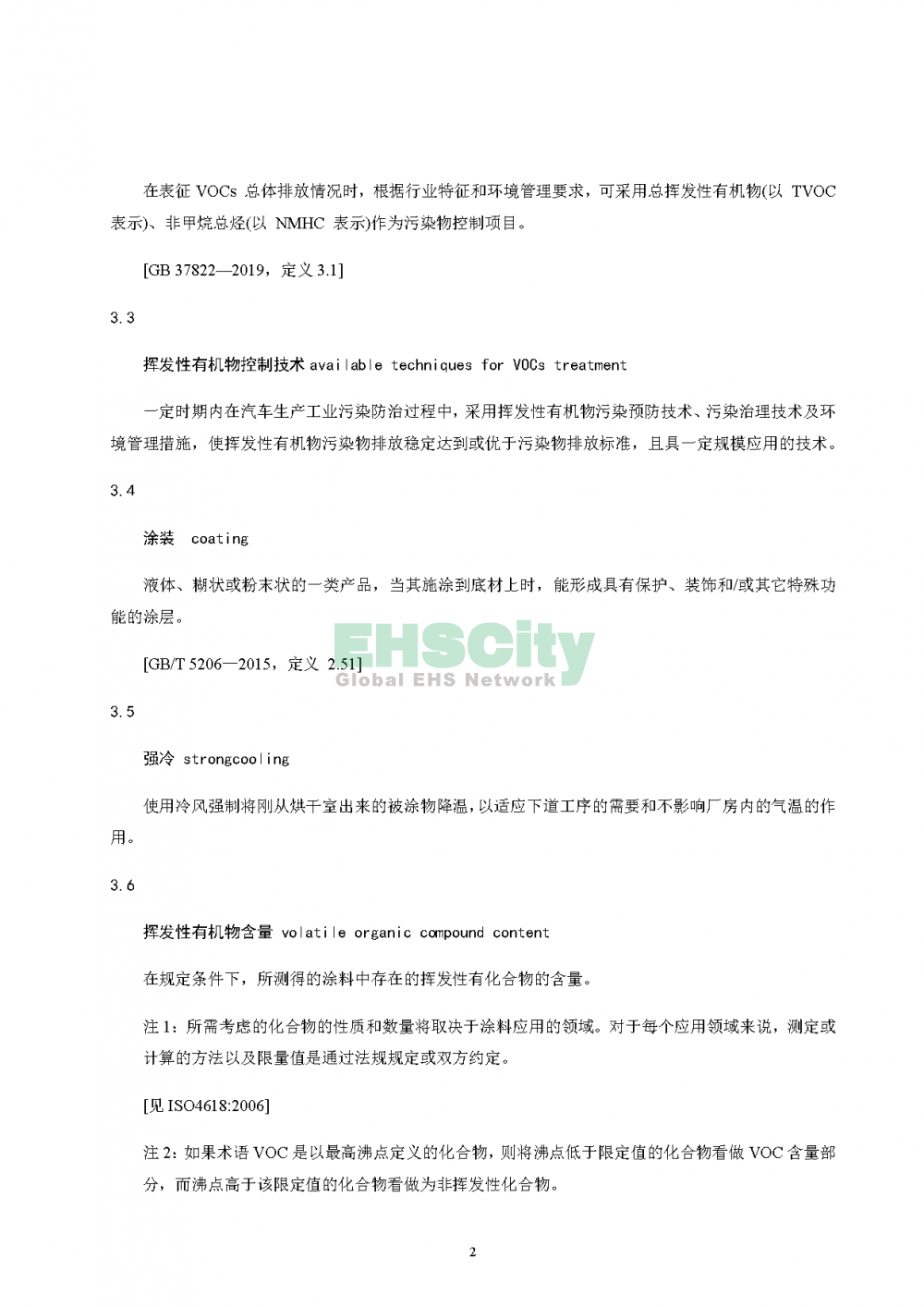 在表征 VOCs 总体排放情况时，根据行业特征和环境管理要求，可采用总挥发性有机物(以 TVOC 表示)、非甲烷总烃(以 NMHC 表示)作为污染物控制项目。

[GB 37822—2019，定义 3.1]

3.3

挥发性有机物控制技术 available techniques for VOCs treatment

一定时期内在汽车生产工业污染防治过程中，采用挥发性有机物污染预防技术、污染治理技术及环境管理措施，使挥发性有机物污染物排放稳定达到或优于污染物排放标准，且具一定规模应用的技术。

3.4

涂装 coating

液体、糊状或粉末状的一类产品，当其施涂到底材上时，能形成具有保护、装饰和/或其它特殊功能的涂层。

[GB/T 5206—2015，定义 2.51]

EHSCity
Global EHS Network

3.5

强冷 strongcooling

使用冷风强制将刚从烘干室出来的被涂物降温，以适应下道工序的需要和不影响厂房内的气温的作用。

3.6

挥发性有机物含量 volatile organic compound content

在规定条件下，所测得的涂料中存在的挥发性有化合物的含量。

注 1：所需考虑的化合物的性质和数量将取决于涂料应用的领域。对于每个应用领域来说，测定或计算的方法以及限量值是通过法规规定或双方约定。

[见 ISO4618:2006]

注 2：如果术语 VOC 是以最高沸点定义的化合物，则将沸点低于限定值的化合物看做 VOC 含量部分，而沸点高于该限定值的化合物看做为非挥发性化合物。

2